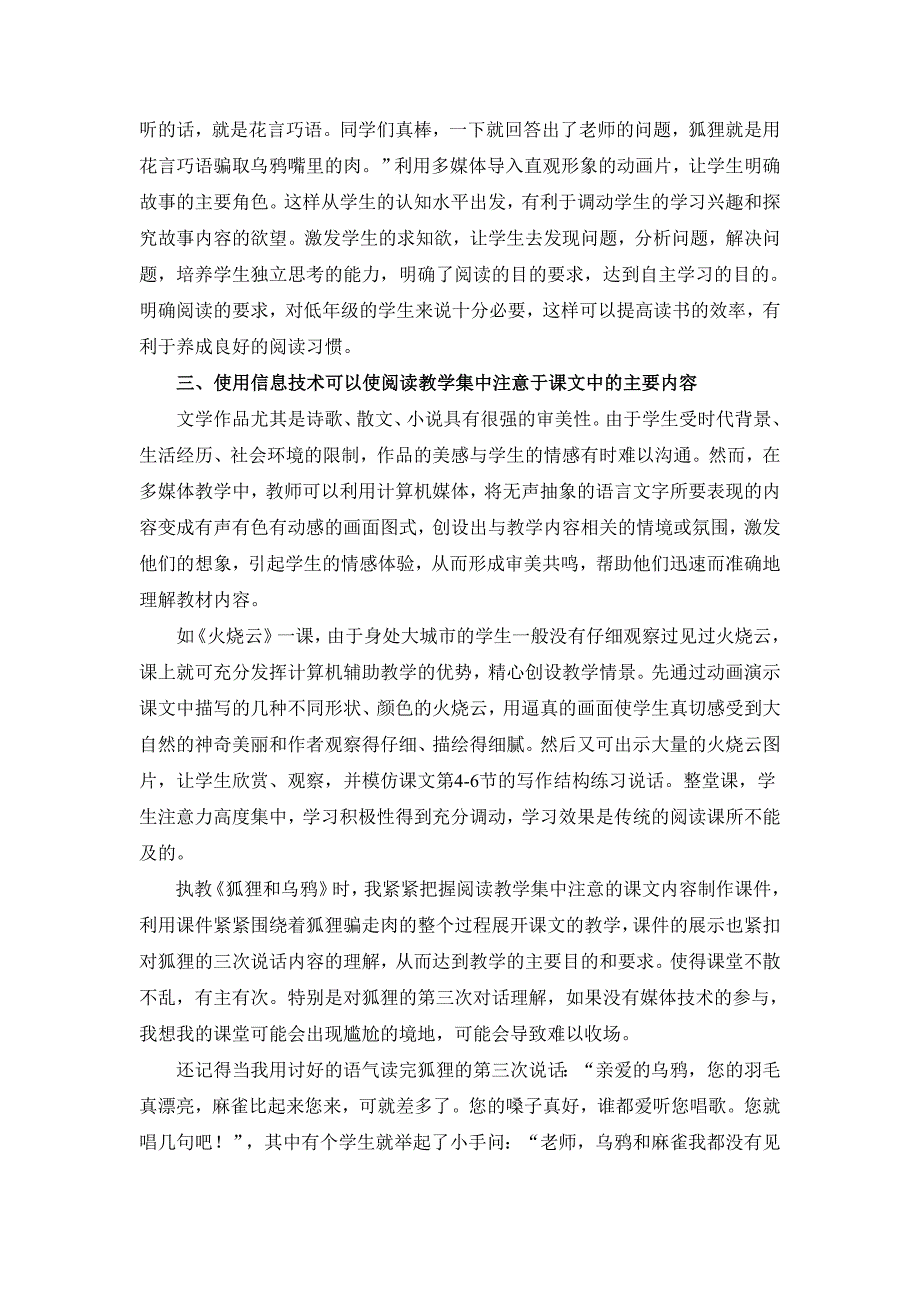 听的话，就是花言巧语。同学们真棒，一下就回答出了老师的问题，狐狸就是用花言巧语骗取乌鸦嘴里的肉。”利用多媒体导入直观形象的动画片，让学生明确故事的主要角色。这样从学生的认知水平出发，有利于调动学生的学习兴趣和探究故事内容的欲望。激发学生的求知欲，让学生去发现问题，分析问题，解决问题，培养学生独立思考的能力，明确了阅读的目的要求，达到自主学习的目的。明确阅读的要求，对低年级的学生来说十分必要，这样可以提高读书的效率，有利于养成良好的阅读习惯。

三、使用信息技术可以使阅读教学集中注意于课文中的主要内容

文学作品尤其是诗歌、散文、小说具有很强的审美性。由于学生受时代背景、生活经历、社会环境的限制，作品的美感与学生的情感有时难以沟通。然而，在多媒体教学中，教师可以利用计算机媒体，将无声抽象的语言文字所要表现的内容变成有声有色有动感的画面图式，创设出与教学内容相关的情境或氛围，激发他们的想象，引起学生的情感体验，从而形成审美共鸣，帮助他们迅速而准确地理解教材内容。

如《火烧云》一课，由于身处大城市的学生一般没有仔细观察过见过火烧云，课上就可充分发挥计算机辅助教学的优势，精心创设教学情景。先通过动画演示课文中描写的几种不同形状、颜色的火烧云，用逼真的画面使学生真切感受到大自然的神奇美丽和作者观察得仔细、描绘得细腻。然后又可出示大量的火烧云图片，让学生欣赏、观察，并模仿课文第4-6节的写作结构练习说话。整堂课，学生注意力高度集中，学习积极性得到充分调动，学习效果是传统的阅读课所不能及的。

执教《狐狸和乌鸦》时，我紧紧把握阅读教学集中注意的课文内容制作课件，利用课件紧紧围绕着狐狸骗走肉的整个过程展开课文的教学，课件的展示也紧扣对狐狸的三次说话内容的理解，从而达到教学的主要目的和要求。使得课堂不散不乱，有主有次。特别是对狐狸的第三次对话理解，如果没有媒体技术的参与，我想我的课堂可能会出现尴尬的境地，可能会导致难以收场。

还记得当我用讨好的语气读完狐狸的第三次说话：“亲爱的乌鸦，您的羽毛真漂亮，麻雀比起来您来，可就差多了。您的嗓子真好，谁都爱听您唱歌。您就唱几句吧！”，其中有个学生就举起了小手问：“老师，乌鸦和麻雀我都没有见